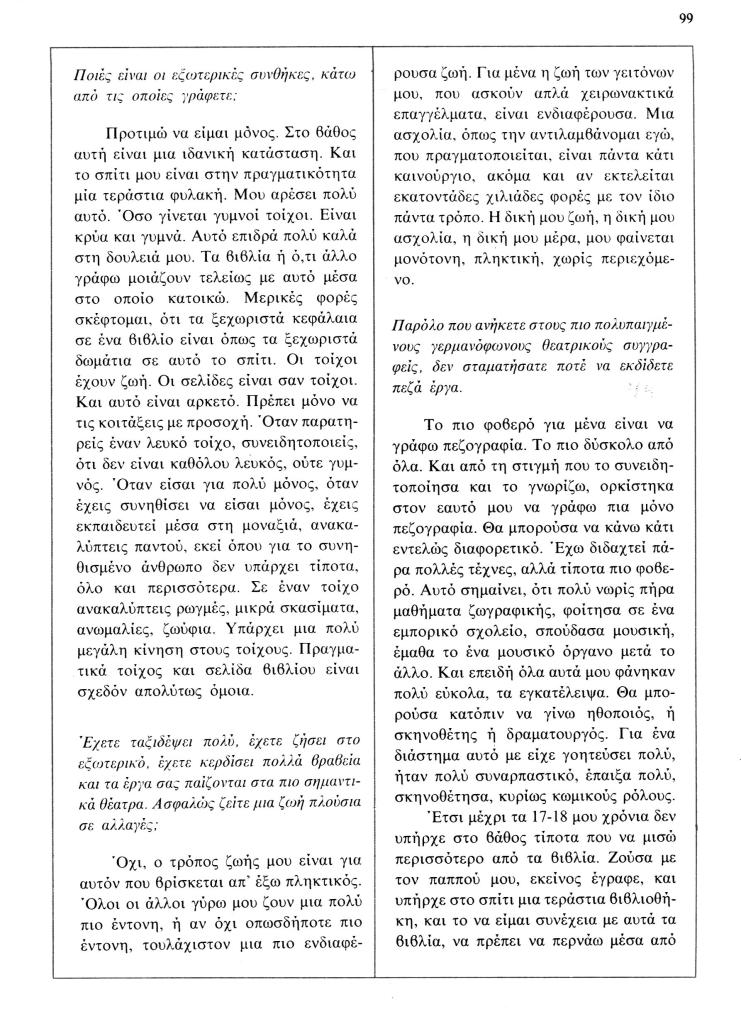 99

Ποιές είναι οι εξωτερικές συνθήκες, κάτω από τις οποίες γράφετε;

Προτιμώ να είμαι μόνος. Στο βάθος αυτή είναι μια ιδανική κατάσταση. Και το σπίτι μου είναι στην πραγματικότητα μία τεράστια φυλακή. Μου αρέσει πολύ αυτό. Όσο γίνεται γυμνοί τοίχοι. Είναι κρύα και γυμνά. Αυτό επιδρά πολύ καλά στη δουλειά μου. Τα βιβλία ή ό,τι άλλο γράφω μοιάζουν τελείως με αυτό μέσα στο οποίο κατοικώ. Μερικές φορές σκέφτομαι, ότι τα ξεχωριστά κεφάλαια σε ένα βιβλίο είναι όπως τα ξεχωριστά δωμάτια σε αυτό το σπίτι. Οι τοίχοι έχουν ζωή. Οι σελίδες είναι σαν τοίχοι. Και αυτό είναι αρκετό. Πρέπει μόνο να τις κοιτάξεις με προσοχή. Όταν παρατηρείς έναν λευκό τοίχο, συνειδητοποιείς, ότι δεν είναι καθόλου λευκός, ούτε γυμνός. Όταν είσαι για πολύ μόνος, όταν έχεις συνηθίσει να είσαι μόνος, έχεις εκπαιδευτεί μέσα στη μοναξιά, ανακαλύπτεις παντού, εκεί όπου για το συνηθισμένο άνθρωπο δεν υπάρχει τίποτα, όλο και περισσότερα. Σε έναν τοίχο ανακαλύπτεις ρωγμές, μικρά σκασίματα, ανωμαλίες, ζωύφια. Υπάρχει μια πολύ μεγάλη κίνηση στους τοίχους. Πραγματικά τοίχος και σελίδα βιβλίου είναι σχεδόν απολύτως όμοια.

Έχετε ταξιδέψει πολύ, έχετε ζήσει στο εξωτερικό, έχετε κερδίσει πολλά βραβεία και τα έργα σας παίζονται στα πιο σημαντικά θέατρα. Ασφαλώς ζείτε μια ζωή πλούσια σε αλλαγές;

Όχι, ο τρόπος ζωής μου είναι για αυτόν που βρίσκεται απ' έξω πληκτικός. Όλοι οι άλλοι γύρω μου ζουν μια πολύ πιο έντονη, ή αν όχι οπωσδήποτε πιο έντονη, τουλάχιστον μια πιο ενδιαφέρουσα ζωή. Για μένα η ζωή των γειτόνων μου, που ασκούν απλά χειρωνακτικά επαγγέλματα, είναι ενδιαφέρουσα. Μια ασχολία, όπως την αντιλαμβάνομαι εγώ, που πραγματοποιείται, είναι πάντα κάτι καινούργιο, ακόμα και αν εκτελείται εκατοντάδες χιλιάδες φορές με τον ίδιο πάντα τρόπο. Η δική μου ζωή, η δική μου ασχολία, η δική μου μέρα, μου φαίνεται μονότονη, πληκτική, χωρίς περιεχόμενο.

Παρόλο που ανήκετε στους πιο πολυπαιγμένους γερμανόφωνους θεατρικούς συγγραφείς, δεν σταματήσατε ποτέ να εκδίδετε πεζά έργα.

Το πιο φοβερό για μένα είναι να γράφω πεζογραφία. Το πιο δύσκολο από όλα. Και από τη στιγμή που το συνειδητοποίησα και το γνωρίζω, ορκίστηκα στον εαυτό μου να γράφω πια μόνο πεζογραφία. Θα μπορούσα να κάνω κάτι εντελώς διαφορετικό. Έχω διδαχτεί πάρα πολλές τέχνες, αλλά τίποτα πιο φοβερό. Αυτό σημαίνει, ότι πολύ νωρίς πήρα μαθήματα ζωγραφικής, φοίτησα σε ένα εμπορικό σχολείο, σπούδασα μουσική, έμαθα το ένα μουσικό όργανο μετά το άλλο. Και επειδή όλα αυτά μου φάνηκαν πολύ εύκολα, τα εγκατέλειψα. Θα μπορούσα κατόπιν να γίνω ηθοποιός, ή σκηνοθέτης ή δραματουργός. Για ένα διάστημα αυτό με είχε γοητεύσει πολύ, ήταν πολύ συναρπαστικό, έπαιξα πολύ, σκηνοθέτησα, κυρίως κωμικούς ρόλους. Έτσι μέχρι τα 17-18 μου χρόνια δεν υπήρχε στο βάθος τίποτα που να μισώ περισσότερο από τα βιβλία. Ζούσα με τον παππού μου, εκείνος έγραφε, και υπήρχε στο σπίτι μια τεράστια βιβλιοθήκη, και το να είμαι συνέχεια με αυτά τα βιβλία, να πρέπει να περνάω μέσα από